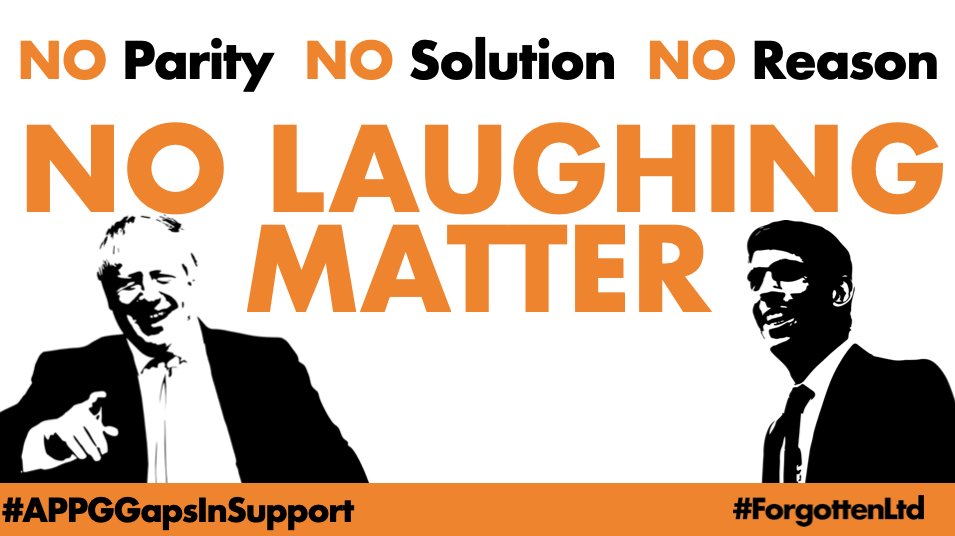 NO Parity NO Solution NO Reason

NO LAUGHING MATTER

#APPGGapsInSupport

#ForgottenLtd